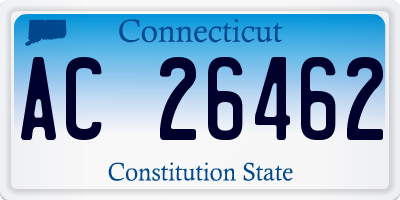 Connecticut

AC 26462

Constitution State